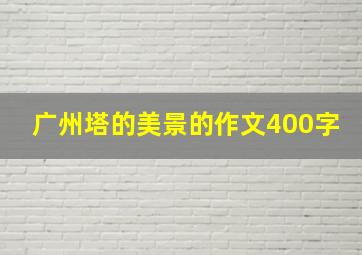 广州塔的美景的作文400字